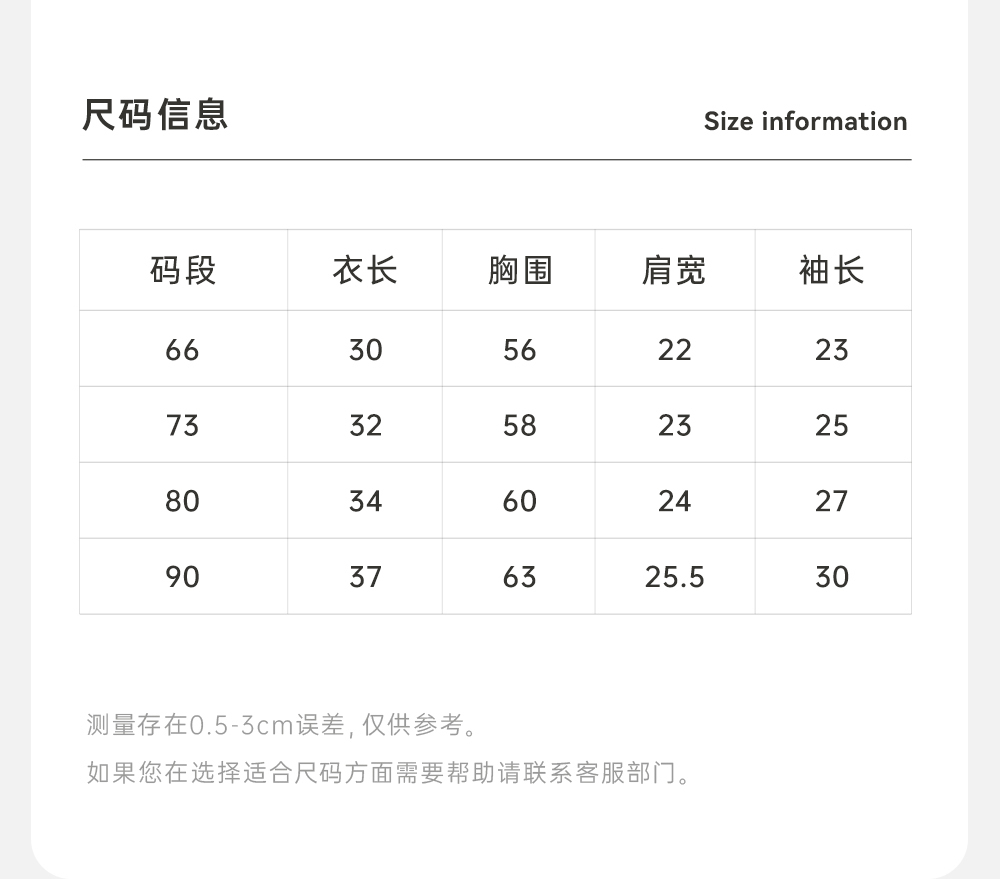 尺码信息

Size information

| 码段 | 衣长 | 胸围 | 肩宽 | 袖长 |
|---|---|---|---|---|
| 66 | 30 | 56 | 22 | 23 |
| 73 | 32 | 58 | 23 | 25 |
| 80 | 34 | 60 | 24 | 27 |
| 90 | 37 | 63 | 25.5 | 30 |

测量存在0.5-3cm误差,仅供参考。

如果您在选择适合尺码方面需要帮助请联系客服部门。